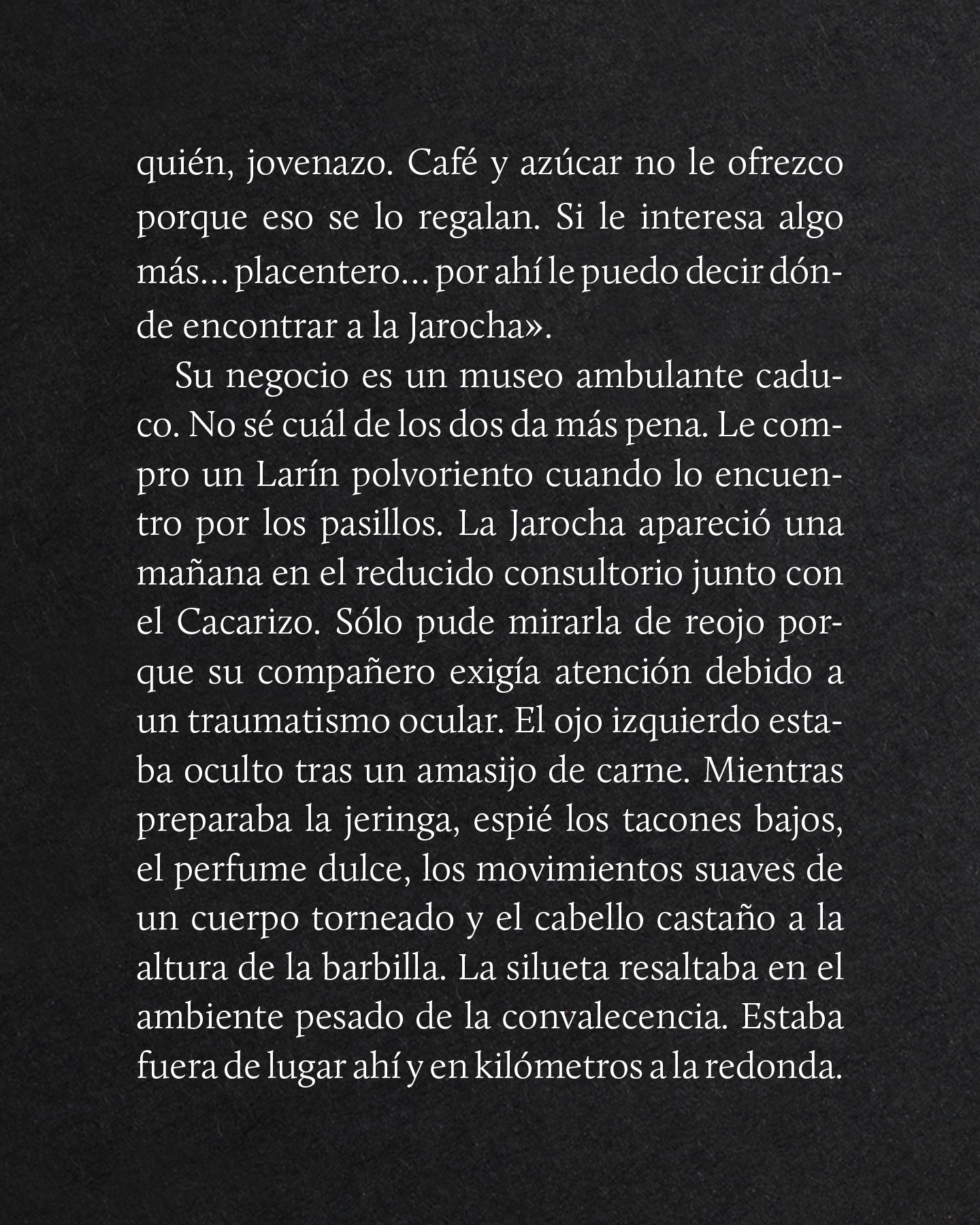 quién, jovenazo. Café y azúcar no le ofrezco porque eso se lo regalan. Si le interesa algo más… placentero… por ahí le puedo decir dónde encontrar a la Jarocha».

Su negocio es un museo ambulante caduco. No sé cuál de los dos da más pena. Le compro un Larín polvoriento cuando lo encuentro por los pasillos. La Jarocha apareció una mañana en el reducido consultorio junto con el Cacarizo. Sólo pude mirarla de reojo porque su compañero exigía atención debido a un traumatismo ocular. El ojo izquierdo estaba oculto tras un amasijo de carne. Mientras preparaba la jeringa, espié los tacones bajos, el perfume dulce, los movimientos suaves de un cuerpo torneado y el cabello castaño a la altura de la barbilla. La silueta resaltaba en el ambiente pesado de la convalecencia. Estaba fuera de lugar ahí y en kilómetros a la redonda.